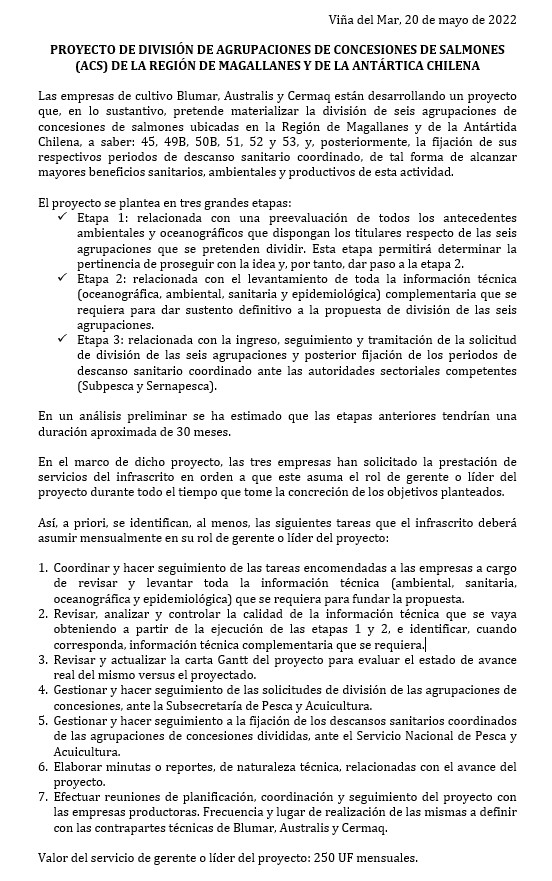 Viña del Mar, 20 de mayo de 2022

PROYECTO DE DIVISIÓN DE AGRUPACIONES DE CONCESIONES DE SALMONES (ACS) DE LA REGIÓN DE MAGALLANES Y DE LA ANTÁRTICA CHILENA

Las empresas de cultivo Blumar, Australis y Cermaq están desarrollando un proyecto que, en lo sustantivo, pretende materializar la división de seis agrupaciones de concesiones de salmones ubicadas en la Región de Magallanes y de la Antártida Chilena, a saber: 45, 49B, 50B, 51, 52 y 53, y, posteriormente, la fijación de sus respectivos periodos de descanso sanitario coordinado, de tal forma de alcanzar mayores beneficios sanitarios, ambientales y productivos de esta actividad.

El proyecto se plantea en tres grandes etapas:
✓ Etapa 1: relacionada con una preevaluación de todos los antecedentes ambientales y oceanográficos que dispongan los titulares respecto de las seis agrupaciones que se pretenden dividir. Esta etapa permitirá determinar la pertinencia de proseguir con la idea y, por tanto, dar paso a la etapa 2.
✓ Etapa 2: relacionada con el levantamiento de toda la información técnica (oceanográfica, ambiental, sanitaria y epidemiológica) complementaria que se requiera para dar sustento definitivo a la propuesta de división de las seis agrupaciones.
✓ Etapa 3: relacionada con la ingreso, seguimiento y tramitación de la solicitud de división de las seis agrupaciones y posterior fijación de los periodos de descanso sanitario coordinado ante las autoridades sectoriales competentes (Subpesca y Sernapesca).

En un análisis preliminar se ha estimado que las etapas anteriores tendrían una duración aproximada de 30 meses.

En el marco de dicho proyecto, las tres empresas han solicitado la prestación de servicios del infrascrito en orden a que este asuma el rol de gerente o líder del proyecto durante todo el tiempo que tome la concreción de los objetivos planteados.

Así, a priori, se identifican, al menos, las siguientes tareas que el infrascrito deberá asumir mensualmente en su rol de gerente o líder del proyecto:

1. Coordinar y hacer seguimiento de las tareas encomendadas a las empresas a cargo de revisar y levantar toda la información técnica (ambiental, sanitaria, oceanográfica y epidemiológica) que se requiera para fundar la propuesta.
2. Revisar, analizar y controlar la calidad de la información técnica que se vaya obteniendo a partir de la ejecución de las etapas 1 y 2, e identificar, cuando corresponda, información técnica complementaria que se requiera.
3. Revisar y actualizar la carta Gantt del proyecto para evaluar el estado de avance real del mismo versus el proyectado.
4. Gestionar y hacer seguimiento de las solicitudes de división de las agrupaciones de concesiones, ante la Subsecretaría de Pesca y Acuicultura.
5. Gestionar y hacer seguimiento a la fijación de los descansos sanitarios coordinados de las agrupaciones de concesiones divididas, ante el Servicio Nacional de Pesca y Acuicultura.
6. Elaborar minutas o reportes, de naturaleza técnica, relacionadas con el avance del proyecto.
7. Efectuar reuniones de planificación, coordinación y seguimiento del proyecto con las empresas productoras. Frecuencia y lugar de realización de las mismas a definir con las contrapartes técnicas de Blumar, Australis y Cermaq.

Valor del servicio de gerente o líder del proyecto: 250 UF mensuales.